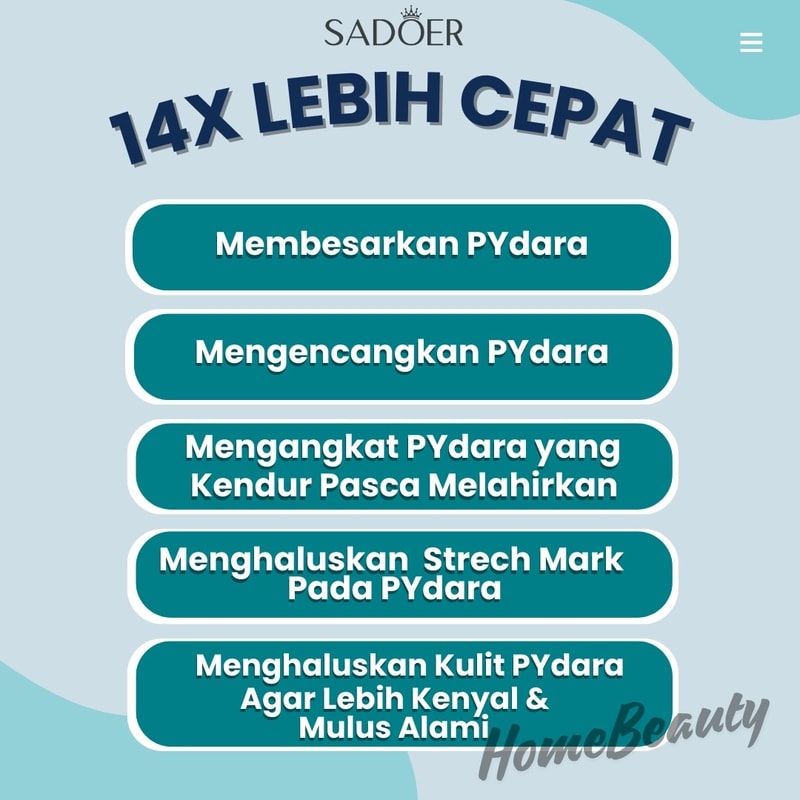 SADOER

14X LEBIH CEPAT

Membesarkan PYdara

Mengencangkan PYdara

Mengangkat PYdara yang Kendur Pasca Melahirkan

Menghaluskan  Strech Mark Pada PYdara

Menghaluskan Kulit PYdara Agar Lebih Kenyal & Mulus Alami

HomeBeauty